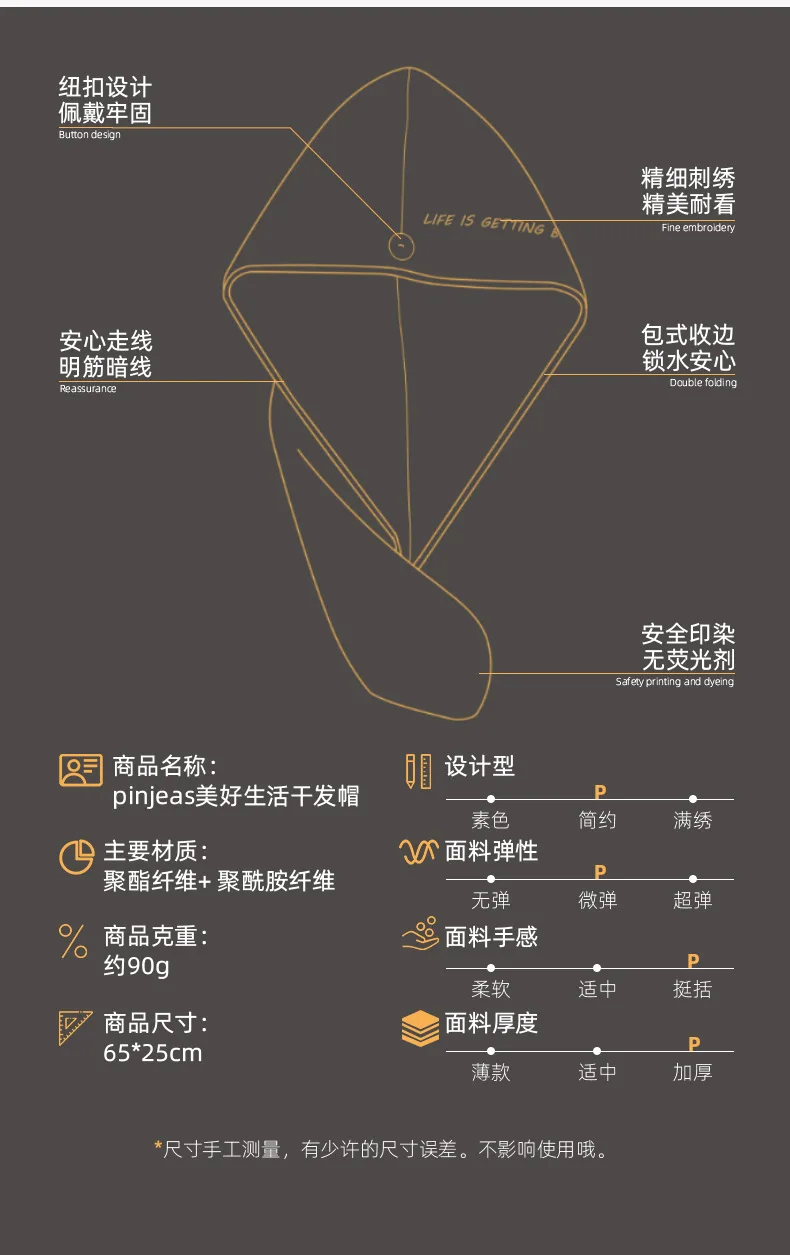 纽扣设计
佩戴牢固
Button design

精细刺绣
精美耐看
Fine embroidery

LIFE IS GETTING B

安心走线
明筋暗线
Reassurance

包式收边
锁水安心
Double folding

安全印染
无荧光剂
Safety printing and dyeing

商品名称：
pinjeas美好生活干发帽

主要材质：
聚酯纤维+ 聚酰胺纤维

商品克重：
约90g

商品尺寸：
65*25cm

设计型
P
素色 简约 满绣

面料弹性
P
无弹 微弹 超弹

面料手感
P
柔软 适中 挺括

面料厚度
P
薄款 适中 加厚

*尺寸手工测量，有少许的尺寸误差。不影响使用哦。